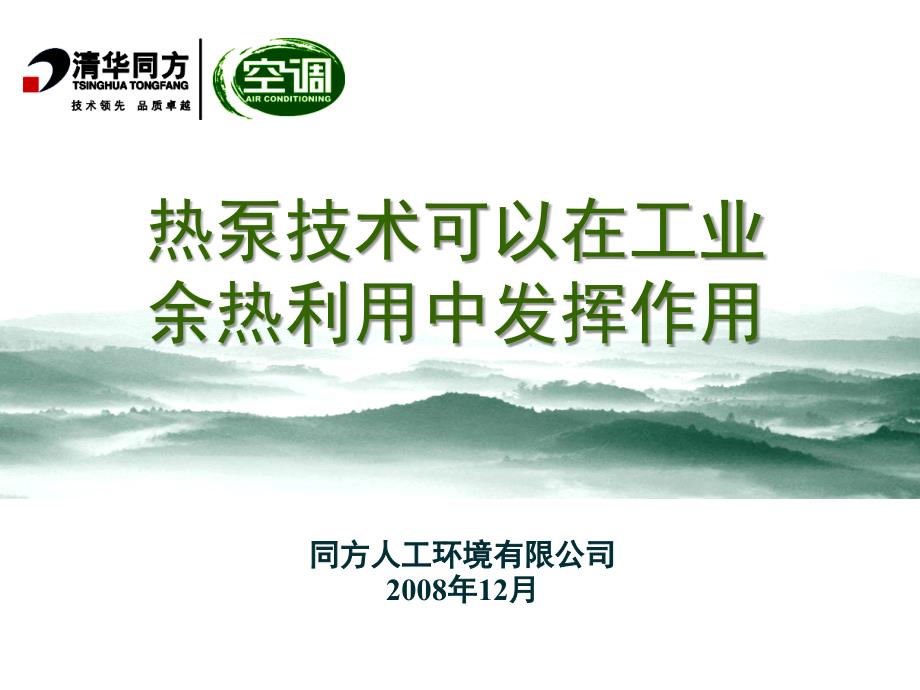 清华同方
TSINGHUA TONGFANG
技术领先 品质卓越

空调
AIR CONDITIONING

热泵技术可以在工业余热利用中发挥作用

同方人工环境有限公司
2008年12月